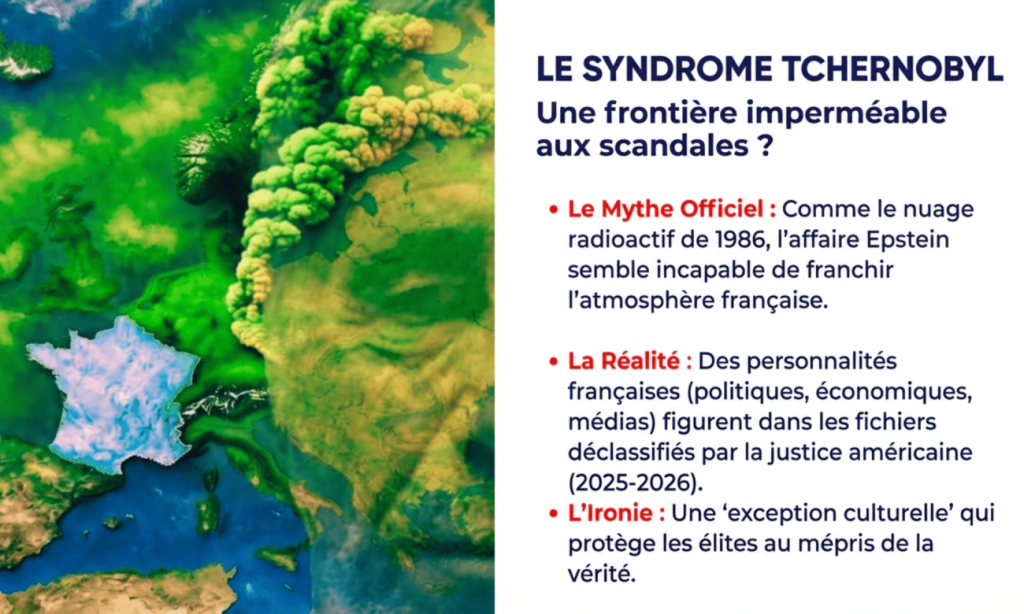 LE SYNDROME TCHERNOBYL
Une frontière imperméable aux scandales ?

• Le Mythe Officiel : Comme le nuage radioactif de 1986, l'affaire Epstein semble incapable de franchir l'atmosphère française.

• La Réalité : Des personnalités françaises (politiques, économiques, médias) figurent dans les fichiers déclassifiés par la justice américaine (2025-2026).
• L'Ironie : Une 'exception culturelle' qui protège les élites au mépris de la vérité.